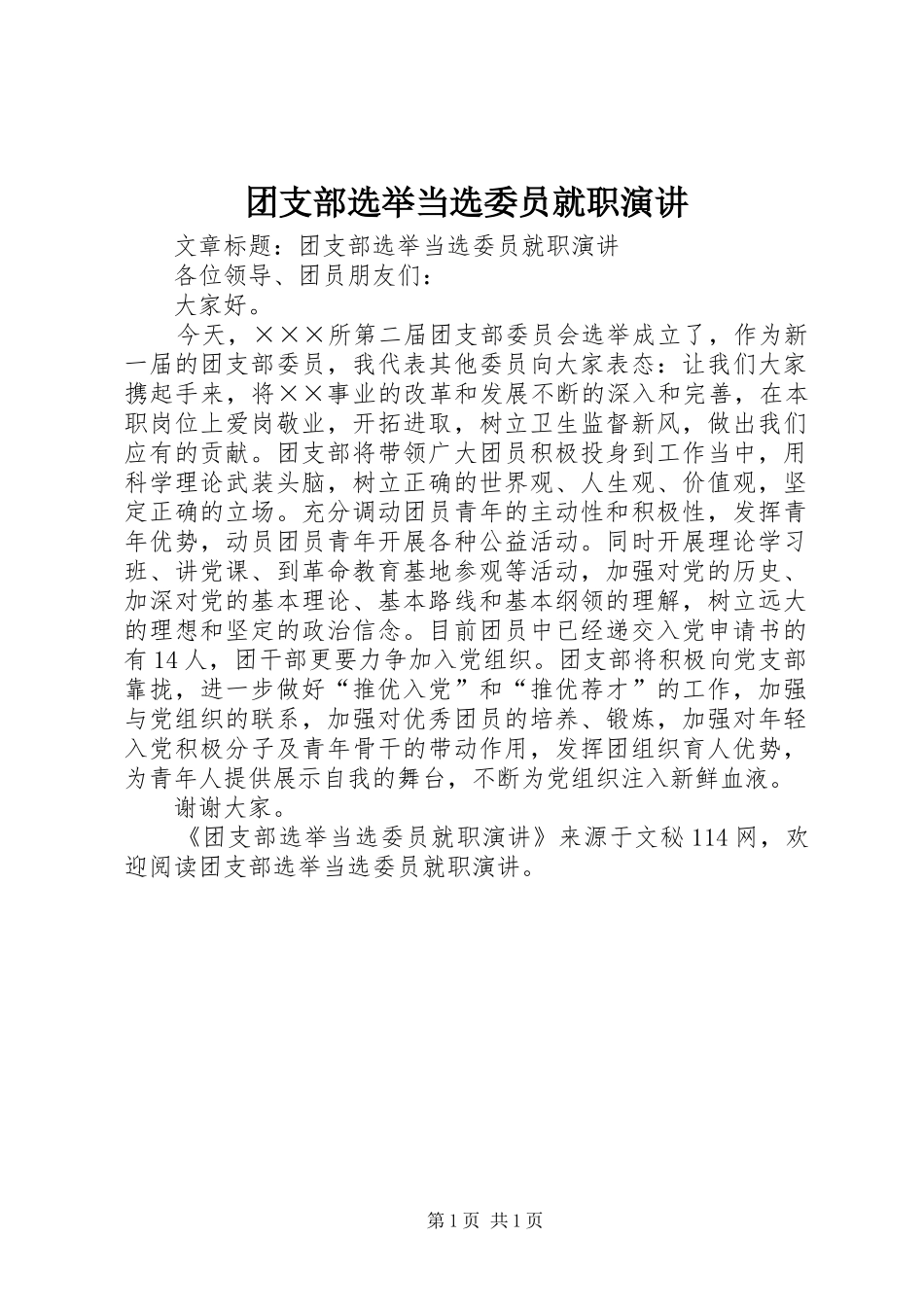 团支部选举当选委员就职演讲

文章标题：团支部选举当选委员就职演讲

各位领导、团员朋友们：

大家好。

今天，×××所第二届团支部委员会选举成立了，作为新一届的团支部委员，我代表其他委员向大家表态：让我们大家携起手来，将××事业的改革和发展不断的深入和完善，在本职岗位上爱岗敬业，开拓进取，树立卫生监督新风，做出我们应有的贡献。团支部将带领广大团员积极投身到工作当中，用科学理论武装头脑，树立正确的世界观、人生观、价值观，坚定正确的立场。充分调动团员青年的主动性和积极性，发挥青年优势，动员团员青年开展各种公益活动。同时开展理论学习班、讲党课、到革命教育基地参观等活动，加强对党的历史、加深对党的基本理论、基本路线和基本纲领的理解，树立远大的理想和坚定的政治信念。目前团员中已经递交入党申请书的有14人，团干部更要力争加入党组织。团支部将积极向党支部靠拢，进一步做好“推优入党”和“推优荐才”的工作，加强与党组织的联系，加强对优秀团员的培养、锻炼，加强对年轻入党积极分子及青年骨干的带动作用，发挥团组织育人优势，为青年人提供展示自我的舞台，不断为党组织注入新鲜血液。

谢谢大家。

《团支部选举当选委员就职演讲》来源于文秘114网，欢迎阅读团支部选举当选委员就职演讲。

第1页 共1页